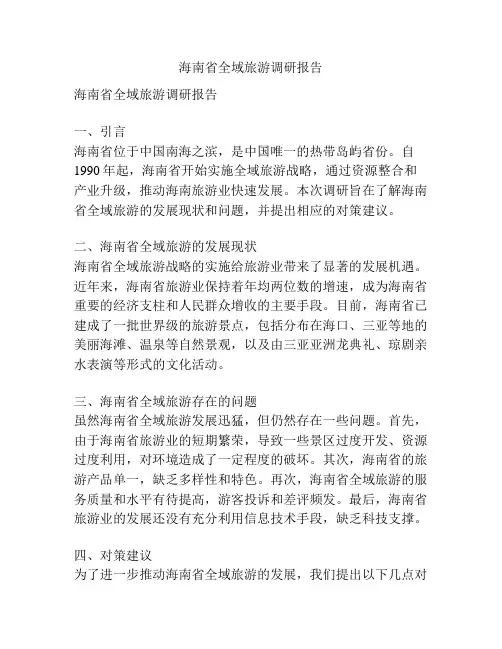 海南省全域旅游调研报告

海南省全域旅游调研报告

一、引言
海南省位于中国南海之滨，是中国唯一的热带岛屿省份。自1990年起，海南省开始实施全域旅游战略，通过资源整合和产业升级，推动海南旅游业快速发展。本次调研旨在了解海南省全域旅游的发展现状和问题，并提出相应的对策建议。

二、海南省全域旅游的发展现状
海南省全域旅游战略的实施给旅游业带来了显著的发展机遇。近年来，海南省旅游业保持着年均两位数的增速，成为海南省重要的经济支柱和人民群众增收的主要手段。目前，海南省已建成了一批世界级的旅游景点，包括分布在海口、三亚等地的美丽海滩、温泉等自然景观，以及由三亚亚洲龙典礼、琼剧亲水表演等形式的文化活动。

三、海南省全域旅游存在的问题
虽然海南省全域旅游发展迅猛，但仍然存在一些问题。首先，由于海南省旅游业的短期繁荣，导致一些景区过度开发、资源过度利用，对环境造成了一定程度的破坏。其次，海南省的旅游产品单一，缺乏多样性和特色。再次，海南省全域旅游的服务质量和水平有待提高，游客投诉和差评频发。最后，海南省旅游业的发展还没有充分利用信息技术手段，缺乏科技支撑。

四、对策建议
为了进一步推动海南省全域旅游的发展，我们提出以下几点对